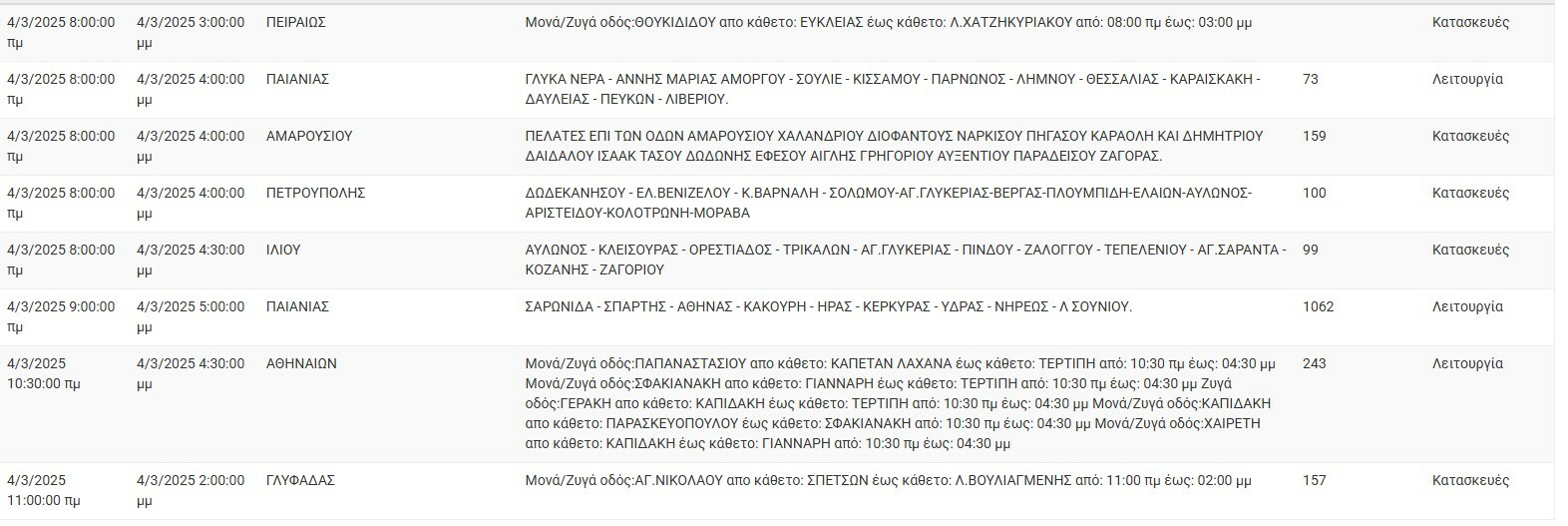 | | | | | | |
|---|---|---|---|---|---|
| 4/3/2025 8:00:00 πμ | 4/3/2025 3:00:00 μμ | ΠΕΙΡΑΙΩΣ | Μονά/Ζυγά οδός:ΘΟΥΚΙΔΙΔΟΥ απο κάθετο: ΕΥΚΛΕΙΑΣ έως κάθετο: Λ.ΧΑΤΖΗΚΥΡΙΑΚΟΥ από: 08:00 πμ έως: 03:00 μμ | | Κατασκευές |
| 4/3/2025 8:00:00 πμ | 4/3/2025 4:00:00 μμ | ΠΑΙΑΝΙΑΣ | ΓΛΥΚΑ ΝΕΡΑ - ΑΝΝΗΣ ΜΑΡΙΑΣ ΑΜΟΡΓΟΥ - ΣΟΥΛΙΕ - ΚΙΣΣΑΜΟΥ - ΠΑΡΝΩΝΟΣ - ΛΗΜΝΟΥ - ΘΕΣΣΑΛΙΑΣ - ΚΑΡΑΙΣΚΑΚΗ - ΔΑΥΛΕΙΑΣ - ΠΕΥΚΩΝ - ΛΙΒΕΡΙΟΥ. | 73 | Λειτουργία |
| 4/3/2025 8:00:00 πμ | 4/3/2025 4:00:00 μμ | ΑΜΑΡΟΥΣΙΟΥ | ΠΕΛΑΤΕΣ ΕΠΙ ΤΩΝ ΟΔΩΝ ΑΜΑΡΟΥΣΙΟΥ ΧΑΛΑΝΔΡΙΟΥ ΔΙΟΦΑΝΤΟΥΣ ΝΑΡΚΙΣΟΥ ΠΗΓΑΣΟΥ ΚΑΡΑΟΛΗ ΚΑΙ ΔΗΜΗΤΡΙΟΥ ΔΑΙΔΑΛΟΥ ΙΣΑΑΚ ΤΑΣΟΥ ΔΩΔΩΝΗΣ ΕΦΕΣΟΥ ΑΙΓΛΗΣ ΓΡΗΓΟΡΙΟΥ ΑΥΞΕΝΤΙΟΥ ΠΑΡΑΔΕΙΣΟΥ ΖΑΓΟΡΑΣ. | 159 | Κατασκευές |
| 4/3/2025 8:00:00 πμ | 4/3/2025 4:00:00 μμ | ΠΕΤΡΟΥΠΟΛΗΣ | ΔΩΔΕΚΑΝΗΣΟΥ - ΕΛ.ΒΕΝΙΖΕΛΟΥ - Κ.ΒΑΡΝΑΛΗ - ΣΟΛΩΜΟΥ-ΑΓ.ΓΛΥΚΕΡΙΑΣ-ΒΕΡΓΑΣ-ΠΛΟΥΜΠΙΔΗ-ΕΛΑΙΩΝ-ΑΥΛΩΝΟΣ-ΑΡΙΣΤΕΙΔΟΥ-ΚΟΛΟΤΡΩΝΗ-ΜΟΡΑΒΑ | 100 | Κατασκευές |
| 4/3/2025 8:00:00 πμ | 4/3/2025 4:30:00 μμ | ΙΛΙΟΥ | ΑΥΛΩΝΟΣ - ΚΛΕΙΣΟΥΡΑΣ - ΟΡΕΣΤΙΑΔΟΣ - ΤΡΙΚΑΛΩΝ - ΑΓ.ΓΛΥΚΕΡΙΑΣ - ΠΙΝΔΟΥ - ΖΑΛΟΓΓΟΥ - ΤΕΠΕΛΕΝΙΟΥ - ΑΓ.ΣΑΡΑΝΤΑ - ΚΟΖΑΝΗΣ - ΖΑΓΟΡΙΟΥ | 99 | Κατασκευές |
| 4/3/2025 9:00:00 πμ | 4/3/2025 5:00:00 μμ | ΠΑΙΑΝΙΑΣ | ΣΑΡΩΝΙΔΑ - ΣΠΑΡΤΗΣ - ΑΘΗΝΑΣ - ΚΑΚΟΥΡΗ - ΗΡΑΣ - ΚΕΡΚΥΡΑΣ - ΥΔΡΑΣ - ΝΗΡΕΩΣ - Λ ΣΟΥΝΙΟΥ. | 1062 | Λειτουργία |
| 4/3/2025 10:30:00 πμ | 4/3/2025 4:30:00 μμ | ΑΘΗΝΑΙΩΝ | Μονά/Ζυγά οδός:ΠΑΠΑΝΑΣΤΑΣΙΟΥ απο κάθετο: ΚΑΠΕΤΑΝ ΛΑΧΑΝΑ έως κάθετο: ΤΕΡΤΙΠΗ από: 10:30 πμ έως: 04:30 μμ Μονά/Ζυγά οδός:ΣΦΑΚΙΑΝΑΚΗ απο κάθετο: ΓΙΑΝΝΑΡΗ έως κάθετο: ΤΕΡΤΙΠΗ από: 10:30 πμ έως: 04:30 μμ Ζυγά οδός:ΓΕΡΑΚΗ απο κάθετο: ΚΑΠΙΔΑΚΗ έως κάθετο: ΤΕΡΤΙΠΗ από: 10:30 πμ έως: 04:30 μμ Μονά/Ζυγά οδός:ΚΑΠΙΔΑΚΗ απο κάθετο: ΠΑΡΑΣΚΕΥΟΠΟΥΛΟΥ έως κάθετο: ΣΦΑΚΙΑΝΑΚΗ από: 10:30 πμ έως: 04:30 μμ Μονά/Ζυγά οδός:ΧΑΙΡΕΤΗ απο κάθετο: ΚΑΠΙΔΑΚΗ έως κάθετο: ΓΙΑΝΝΑΡΗ από: 10:30 πμ έως: 04:30 μμ | 243 | Λειτουργία |
| 4/3/2025 11:00:00 πμ | 4/3/2025 2:00:00 μμ | ΓΛΥΦΑΔΑΣ | Μονά/Ζυγά οδός:ΑΓ.ΝΙΚΟΛΑΟΥ απο κάθετο: ΣΠΕΤΣΩΝ έως κάθετο: Λ.ΒΟΥΛΙΑΓΜΕΝΗΣ από: 11:00 πμ έως: 02:00 μμ | 157 | Κατασκευές |